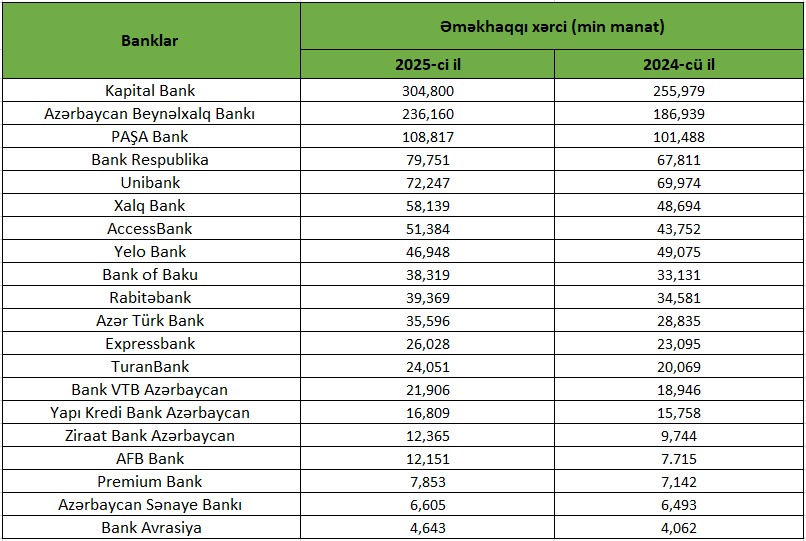 | Banklar | Əməkhaqqı xərci (min manat) | |
|---|---|---|
| | 2025-ci il | 2024-cü il |
| Kapital Bank | 304,800 | 255,979 |
| Azərbaycan Beynəlxalq Bankı | 236,160 | 186,939 |
| PAŞA Bank | 108,817 | 101,488 |
| Bank Respublika | 79,751 | 67,811 |
| Unibank | 72,247 | 69,974 |
| Xalq Bank | 58,139 | 48,694 |
| AccessBank | 51,384 | 43,752 |
| Yelo Bank | 46,948 | 49,075 |
| Bank of Baku | 38,319 | 33,131 |
| Rabitəbank | 39,369 | 34,581 |
| Azər Türk Bank | 35,596 | 28,835 |
| Expressbank | 26,028 | 23,095 |
| TuranBank | 24,051 | 20,069 |
| Bank VTB Azərbaycan | 21,906 | 18,946 |
| Yapı Kredi Bank Azərbaycan | 16,809 | 15,758 |
| Ziraat Bank Azərbaycan | 12,365 | 9,744 |
| AFB Bank | 12,151 | 7.715 |
| Premium Bank | 7,853 | 7,142 |
| Azərbaycan Sənaye Bankı | 6,605 | 6,493 |
| Bank Avrasiya | 4,643 | 4,062 |